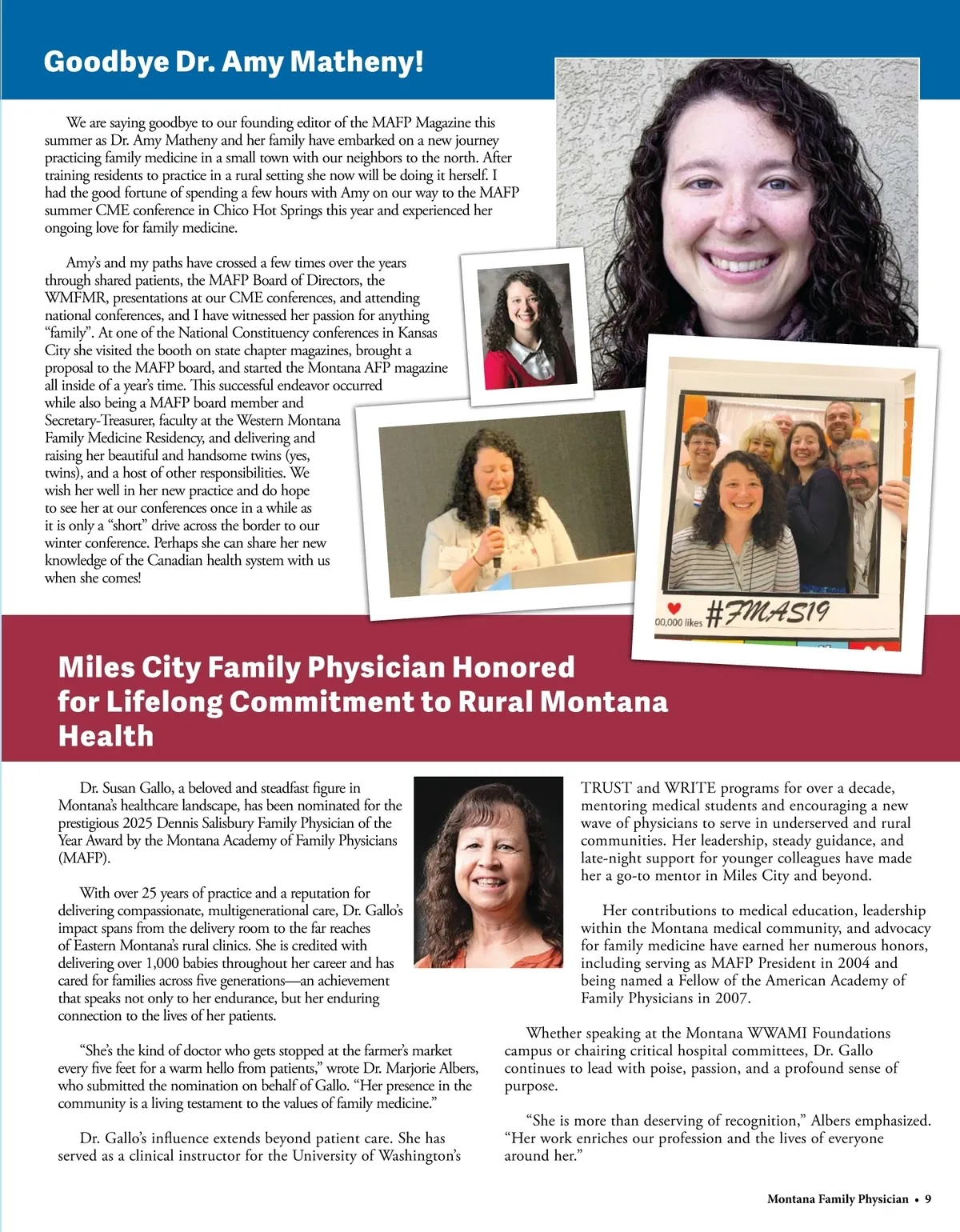 Goodbye Dr. Amy Matheny!

We are saying goodbye to our founding editor of the MAFP Magazine this summer as Dr. Amy Matheny and her family have embarked on a new journey practicing family medicine in a small town with our neighbors to the north. After training residents to practice in a rural setting she now will be doing it herself. I had the good fortune of spending a few hours with Amy on our way to the MAFP summer CME conference in Chico Hot Springs this year and experienced her ongoing love for family medicine.

Amy's and my paths have crossed a few times over the years through shared patients, the MAFP Board of Directors, the WMFMR, presentations at our CME conferences, and attending national conferences, and I have witnessed her passion for anything "family". At one of the National Constituency conferences in Kansas City she visited the booth on state chapter magazines, brought a proposal to the MAFP board, and started the Montana AFP magazine all inside of a year's time. This successful endeavor occurred while also being a MAFP board member and Secretary-Treasurer, faculty at the Western Montana Family Medicine Residency, and delivering and raising her beautiful and handsome twins (yes, twins), and a host of other responsibilities. We wish her well in her new practice and do hope to see her at our conferences once in a while as it is only a "short" drive across the border to our winter conference. Perhaps she can share her new knowledge of the Canadian health system with us when she comes!

00,000 likes #FMAS19

Miles City Family Physician Honored for Lifelong Commitment to Rural Montana Health

Dr. Susan Gallo, a beloved and steadfast figure in Montana's healthcare landscape, has been nominated for the prestigious 2025 Dennis Salisbury Family Physician of the Year Award by the Montana Academy of Family Physicians (MAFP).

With over 25 years of practice and a reputation for delivering compassionate, multigenerational care, Dr. Gallo's impact spans from the delivery room to the far reaches of Eastern Montana's rural clinics. She is credited with delivering over 1,000 babies throughout her career and has cared for families across five generations—an achievement that speaks not only to her endurance, but her enduring connection to the lives of her patients.

"She's the kind of doctor who gets stopped at the farmer's market every five feet for a warm hello from patients," wrote Dr. Marjorie Albers, who submitted the nomination on behalf of Gallo. "Her presence in the community is a living testament to the values of family medicine."

Dr. Gallo's influence extends beyond patient care. She has served as a clinical instructor for the University of Washington's TRUST and WRITE programs for over a decade, mentoring medical students and encouraging a new wave of physicians to serve in underserved and rural communities. Her leadership, steady guidance, and late-night support for younger colleagues have made her a go-to mentor in Miles City and beyond.

Her contributions to medical education, leadership within the Montana medical community, and advocacy for family medicine have earned her numerous honors, including serving as MAFP President in 2004 and being named a Fellow of the American Academy of Family Physicians in 2007.

Whether speaking at the Montana WWAMI Foundations campus or chairing critical hospital committees, Dr. Gallo continues to lead with poise, passion, and a profound sense of purpose.

"She is more than deserving of recognition," Albers emphasized. "Her work enriches our profession and the lives of everyone around her."

Montana Family Physician • 9